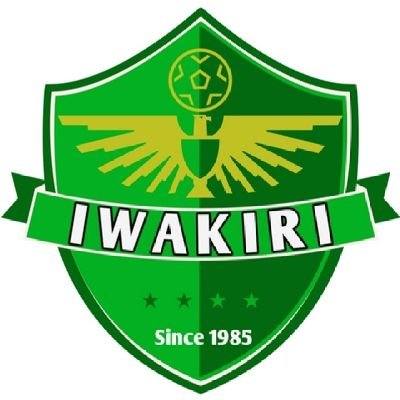 IWAKIRI

Since 1985